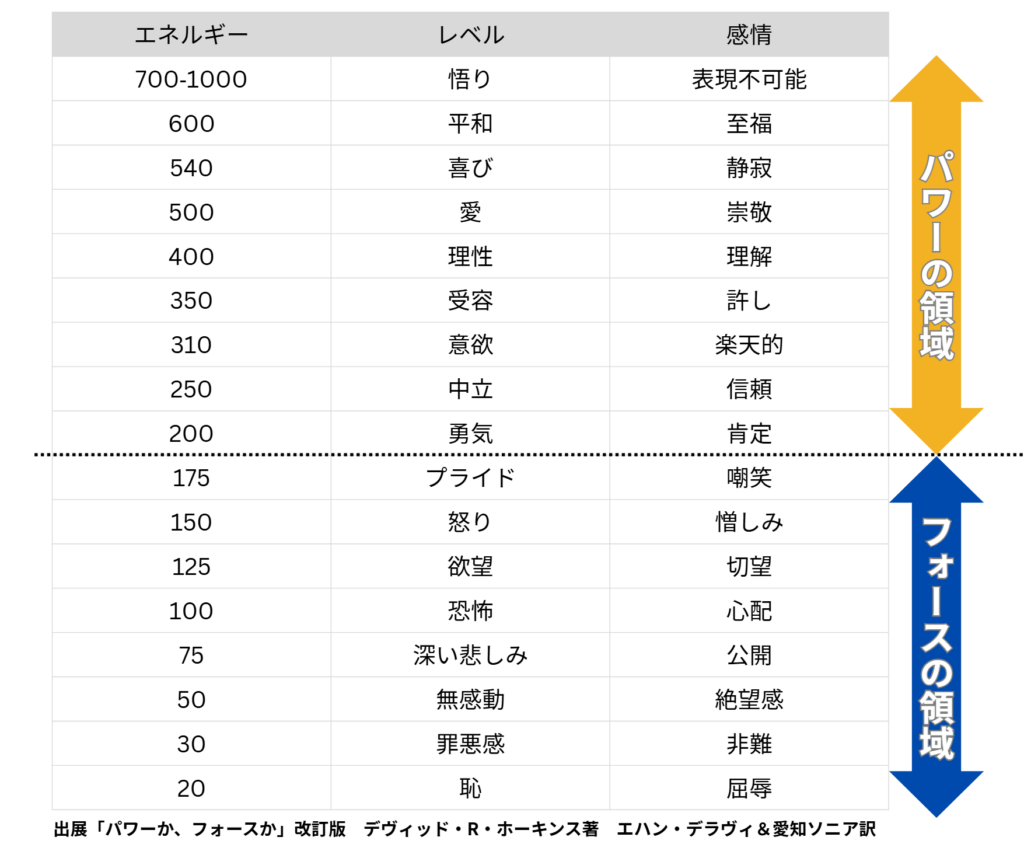 | エネルギー | レベル | 感情 |
|---|---|---|
| 700-1000 | 悟り | 表現不可能 |
| 600 | 平和 | 至福 |
| 540 | 喜び | 静寂 |
| 500 | 愛 | 崇敬 |
| 400 | 理性 | 理解 |
| 350 | 受容 | 許し |
| 310 | 意欲 | 楽天的 |
| 250 | 中立 | 信頼 |
| 200 | 勇気 | 肯定 |
| 175 | プライド | 嘲笑 |
| 150 | 怒り | 憎しみ |
| 125 | 欲望 | 切望 |
| 100 | 恐怖 | 心配 |
| 75 | 深い悲しみ | 公開 |
| 50 | 無感動 | 絶望感 |
| 30 | 罪悪感 | 非難 |
| 20 | 恥 | 屈辱 |

パワーの領域

フォースの領域

出展「パワーか、フォースか」改訂版　デヴィッド・R・ホーキンス著　エハン・デラヴィ＆愛知ソニア訳